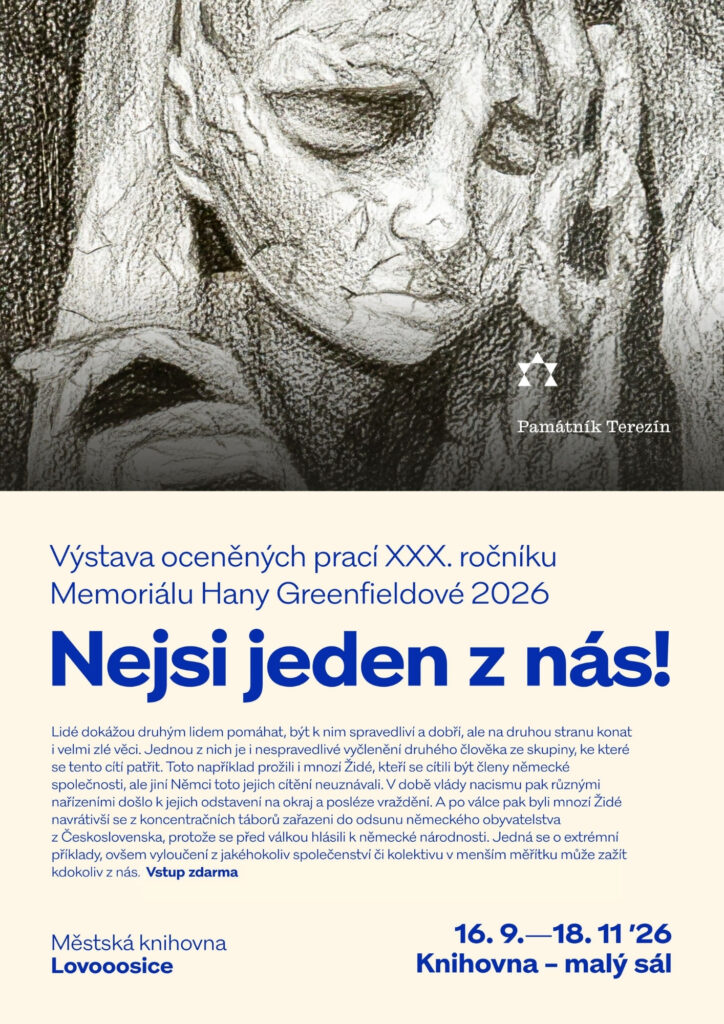 Památník Terezín

Výstava oceněných prací XXX. ročníku Memoriálu Hany Greenfieldové 2026

Nejsi jeden z nás!

Lidé dokážou druhým lidem pomáhat, být k nim spravedliví a dobří, ale na druhou stranu konat i velmi zlé věci. Jednou z nich je i nespravedlivé vyčlenění druhého člověka ze skupiny, ke které se tento cítí patřit. Toto například prožili i mnozí Židé, kteří se cítili být členy německé společnosti, ale jiní Němci toto jejich cítění neuznávali. V době vlády nacismu pak různými nařízeními došlo k jejich odstavení na okraj a posléze vraždění. A po válce pak byli mnozí Židé navrátivší se z koncentračních táborů zařazeni do odsunu německého obyvatelstva z Československa, protože se před válkou hlásili k německé národnosti. Jedná se o extrémní příklady, ovšem vyloučení z jakéhokoliv společenství či kolektivu v menším měřítku může zažít kdokoliv z nás. Vstup zdarma

Městská knihovna
Lovooosice

16. 9.—18. 11 '26
Knihovna – malý sál